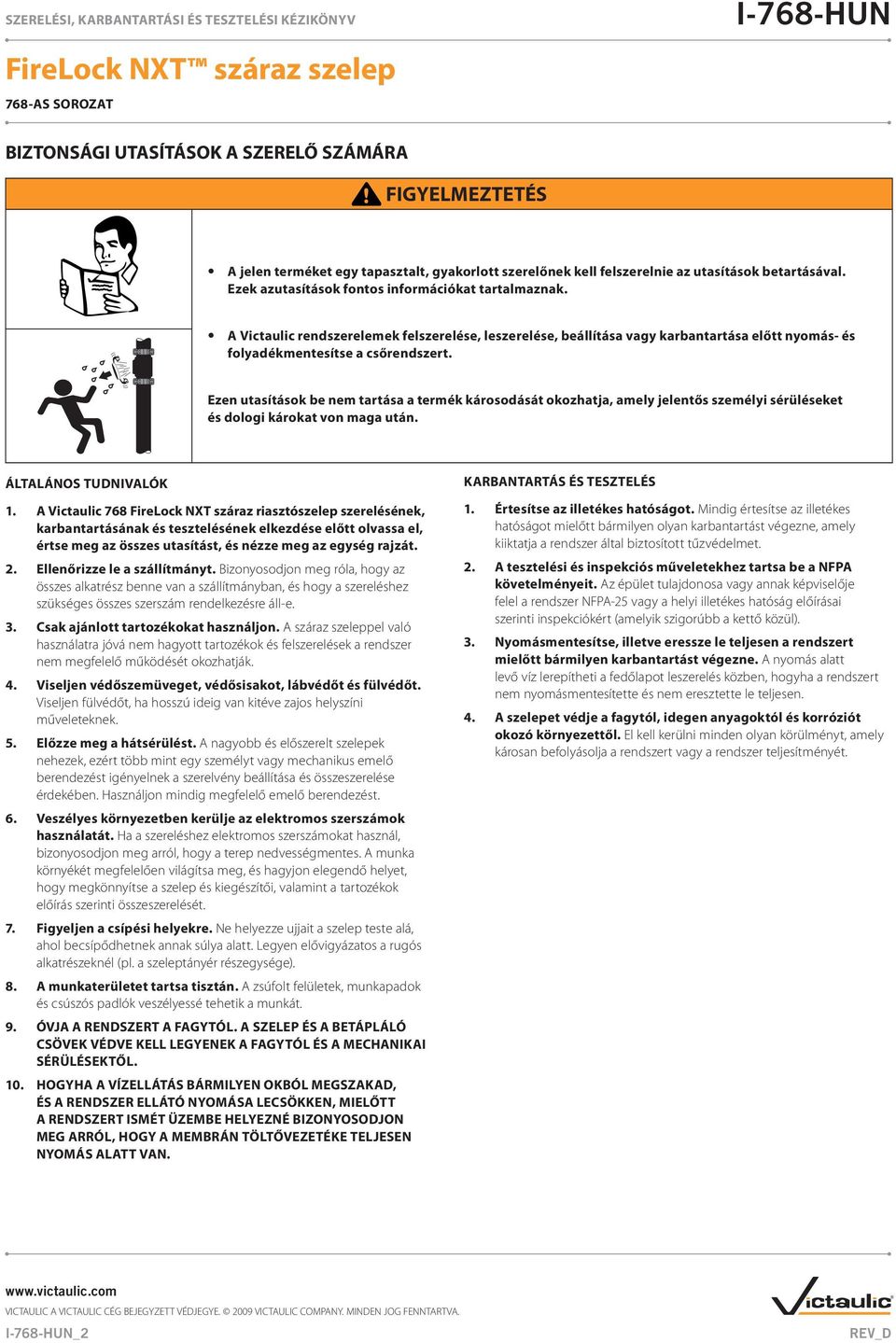 SZERELÉSI, KARBANTARTÁSI ÉS TESZTELÉSI KÉZIKÖNYV

I-768-HUN

FireLock NXT™ száraz szelep

768-AS SOROZAT

BIZTONSÁGI UTASÍTÁSOK A SZERELŐ SZÁMÁRA

FIGYELMEZTETÉS

• A jelen terméket egy tapasztalt, gyakorlott szerelőnek kell felszerelnie az utasítások betartásával. Ezek azutasítások fontos információkat tartalmaznak.

• A Victaulic rendszerelemek felszerelése, leszerelése, beállítása vagy karbantartása előtt nyomás- és folyadékmentesítse a csőrendszert.

Ezen utasítások be nem tartása a termék károsodását okozhatja, amely jelentős személyi sérüléseket és dologi károkat von maga után.

ÁLTALÁNOS TUDNIVALÓK

1. A Victaulic 768 FireLock NXT száraz riasztószelep szerelésének, karbantartásának és tesztelésének elkezdése előtt olvassa el, értse meg az összes utasítást, és nézze meg az egység rajzát.

2. Ellenőrizze le a szállítmányt. Bizonyosodjon meg róla, hogy az összes alkatrész benne van a szállítmányban, és hogy a szereléshez szükséges összes szerszám rendelkezésre áll-e.

3. Csak ajánlott tartozékokat használjon. A száraz szeleppel való használatra jóvá nem hagyott tartozékok és felszerelések a rendszer nem megfelelő működését okozhatják.

4. Viseljen védőszemüveget, védősisakot, lábvédőt és fülvédőt. Viseljen fülvédőt, ha hosszú ideig van kitéve zajos helyszíni műveleteknek.

5. Előzze meg a hátsérülést. A nagyobb és előszerelt szelepek nehezek, ezért több mint egy személyt vagy mechanikus emelő berendezést igényelnek a szerelvény beállítása és összeszerelése érdekében. Használjon mindig megfelelő emelő berendezést.

6. Veszélyes környezetben kerülje az elektromos szerszámok használatát. Ha a szereléshez elektromos szerszámokat használ, bizonyosodjon meg arról, hogy a terep nedvességmentes. A munka környékét megfelelően világítsa meg, és hagyjon elegendő helyet, hogy megkönnyítse a szelep és kiegészítői, valamint a tartozékok előírás szerinti összeszerelését.

7. Figyeljen a csípési helyekre. Ne helyezze ujjait a szelep teste alá, ahol becsípődhetnek annak súlya alatt. Legyen elővigyázatos a rugós alkatrészeknél (pl. a szeleptányér részegysége).

8. A munkaterületet tartsa tisztán. A zsúfolt felületek, munkapadok és csúszós padlók veszélyessé tehetik a munkát.

9. ÓVJA A RENDSZERT A FAGYTÓL. A SZELEP ÉS A BETÁPLÁLÓ CSÖVEK VÉDVE KELL LEGYENEK A FAGYTÓL ÉS A MECHANIKAI SÉRÜLÉSEKTŐL.

10. HOGYHA A VÍZELLÁTÁS BÁRMILYEN OKBÓL MEGSZAKAD, ÉS A RENDSZER ELLÁTÓ NYOMÁSA LECSÖKKEN, MIELŐTT A RENDSZERT ISMÉT ÜZEMBE HELYEZNÉ BIZONYOSODJON MEG ARRÓL, HOGY A MEMBRÁN TÖLTŐVEZETÉKE TELJESEN NYOMÁS ALATT VAN.

KARBANTARTÁS ÉS TESZTELÉS

1. Értesítse az illetékes hatóságot. Mindig értesítse az illetékes hatóságot mielőtt bármilyen olyan karbantartást végezne, amely kiiktatja a rendszer által biztosított tűzvédelmet.

2. A tesztelési és inspekciós műveletekhez tartsa be a NFPA követelményeit. Az épület tulajdonosa vagy annak képviselője felel a rendszer NFPA-25 vagy a helyi illetékes hatóság előírásai szerinti inspekciókért (amelyik szigorúbb a kettő közül).

3. Nyomásmentesítse, illetve eressze le teljesen a rendszert mielőtt bármilyen karbantartást végezne. A nyomás alatt levő víz lerepítheti a fedőlapot leszerelés közben, hogyha a rendszert nem nyomásmentesítette és nem eresztette le teljesen.

4. A szelepet védje a fagytól, idegen anyagoktól és korróziót okozó környezettől. El kell kerülni minden olyan körülményt, amely károsan befolyásolja a rendszert vagy a rendszer teljesítményét.

www.victaulic.com

VICTAULIC A VICTAULIC CÉG BEJEGYZETT VÉDJEGYE. © 2009 VICTAULIC COMPANY. MINDEN JOG FENNTARTVA.

I-768-HUN_2

victaulic®

REV_D